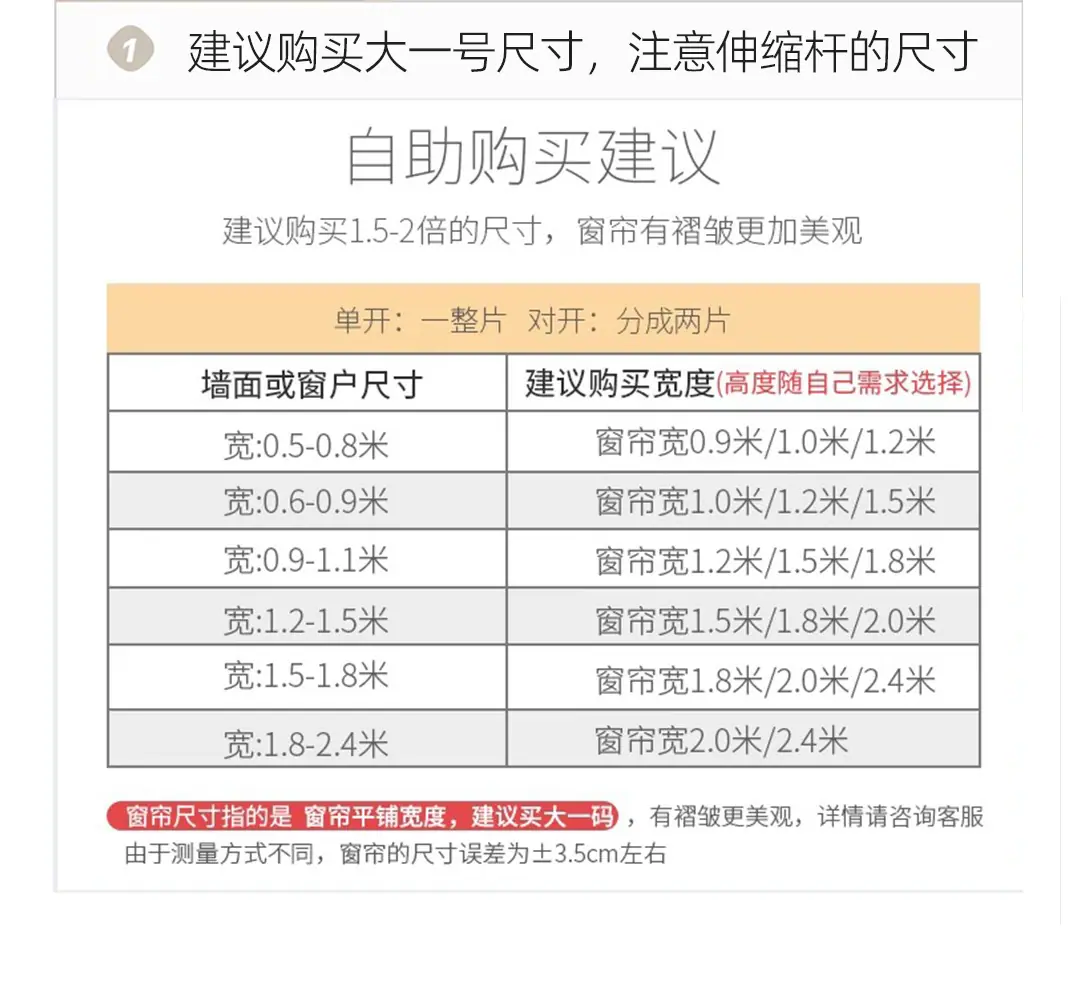 1 建议购买大一号尺寸，注意伸缩杆的尺寸

自助购买建议

建议购买1.5-2倍的尺寸，窗帘有褶皱更加美观

单开：一整片 对开：分成两片

| 墙面或窗户尺寸 | 建议购买宽度(高度随自己需求选择) |
|---|---|
| 宽:0.5-0.8米 | 窗帘宽0.9米/1.0米/1.2米 |
| 宽:0.6-0.9米 | 窗帘宽1.0米/1.2米/1.5米 |
| 宽:0.9-1.1米 | 窗帘宽1.2米/1.5米/1.8米 |
| 宽:1.2-1.5米 | 窗帘宽1.5米/1.8米/2.0米 |
| 宽:1.5-1.8米 | 窗帘宽1.8米/2.0米/2.4米 |
| 宽:1.8-2.4米 | 窗帘宽2.0米/2.4米 |

窗帘尺寸指的是 窗帘平铺宽度，建议买大一码，有褶皱更美观，详情请咨询客服
由于测量方式不同，窗帘的尺寸误差为±3.5cm左右